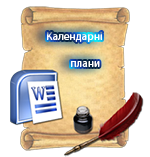 Календарні

плани

W